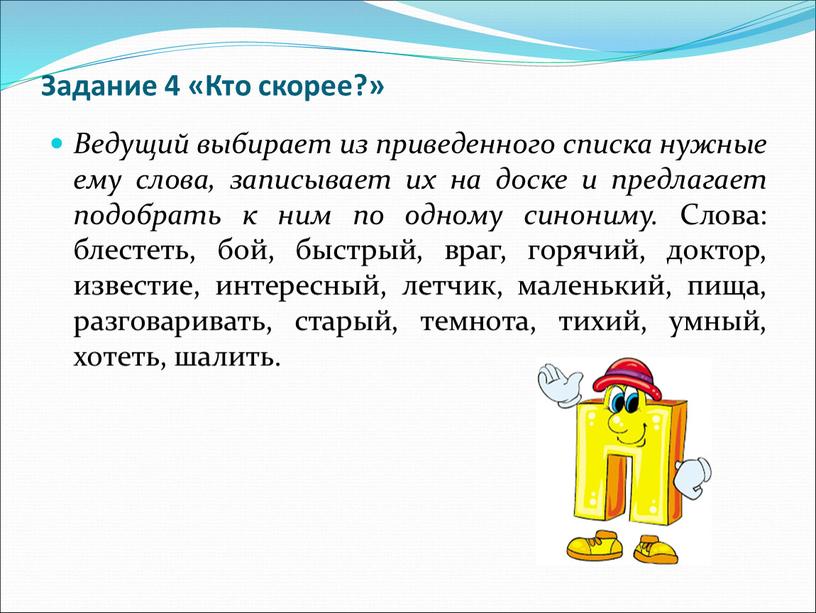 Задание 4 «Кто скорее?»

Ведущий выбирает из приведенного списка нужные ему слова, записывает их на доске и предлагает подобрать к ним по одному синониму. Слова: блестеть, бой, быстрый, враг, горячий, доктор, известие, интересный, летчик, маленький, пища, разговаривать, старый, темнота, тихий, умный, хотеть, шалить.